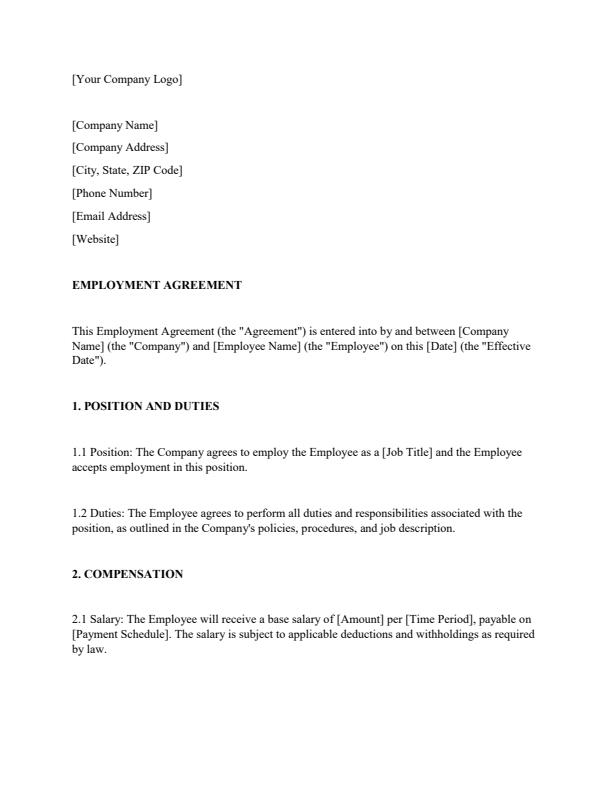 [Your Company Logo]

[Company Name]
[Company Address]
[City, State, ZIP Code]
[Phone Number]
[Email Address]
[Website]

EMPLOYMENT AGREEMENT

This Employment Agreement (the "Agreement") is entered into by and between [Company Name] (the "Company") and [Employee Name] (the "Employee") on this [Date] (the "Effective Date").

1. POSITION AND DUTIES

1.1 Position: The Company agrees to employ the Employee as a [Job Title] and the Employee accepts employment in this position.

1.2 Duties: The Employee agrees to perform all duties and responsibilities associated with the position, as outlined in the Company's policies, procedures, and job description.

2. COMPENSATION

2.1 Salary: The Employee will receive a base salary of [Amount] per [Time Period], payable on [Payment Schedule]. The salary is subject to applicable deductions and withholdings as required by law.